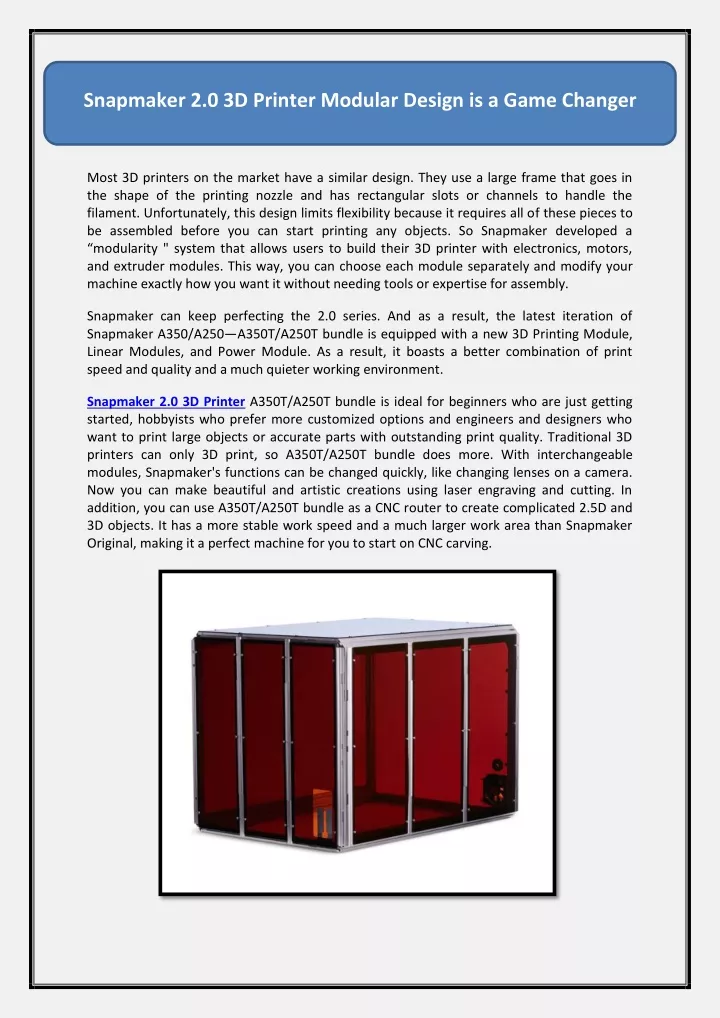 Snapmaker 2.0 3D Printer Modular Design is a Game Changer

Most 3D printers on the market have a similar design. They use a large frame that goes in the shape of the printing nozzle and has rectangular slots or channels to handle the filament. Unfortunately, this design limits flexibility because it requires all of these pieces to be assembled before you can start printing any objects. So Snapmaker developed a “modularity " system that allows users to build their 3D printer with electronics, motors, and extruder modules. This way, you can choose each module separately and modify your machine exactly how you want it without needing tools or expertise for assembly.

Snapmaker can keep perfecting the 2.0 series. And as a result, the latest iteration of Snapmaker A350/A250—A350T/A250T bundle is equipped with a new 3D Printing Module, Linear Modules, and Power Module. As a result, it boasts a better combination of print speed and quality and a much quieter working environment.

Snapmaker 2.0 3D Printer A350T/A250T bundle is ideal for beginners who are just getting started, hobbyists who prefer more customized options and engineers and designers who want to print large objects or accurate parts with outstanding print quality. Traditional 3D printers can only 3D print, so A350T/A250T bundle does more. With interchangeable modules, Snapmaker's functions can be changed quickly, like changing lenses on a camera. Now you can make beautiful and artistic creations using laser engraving and cutting. In addition, you can use A350T/A250T bundle as a CNC router to create complicated 2.5D and 3D objects. It has a more stable work speed and a much larger work area than Snapmaker Original, making it a perfect machine for you to start on CNC carving.